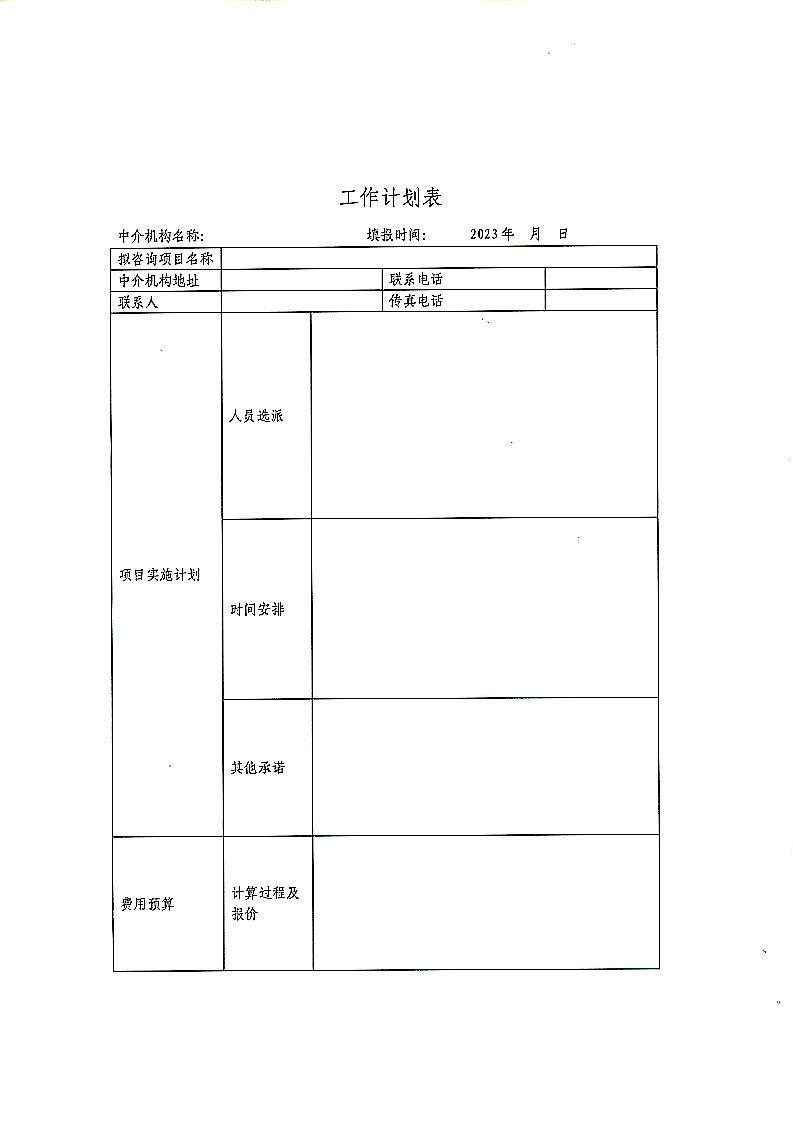 工作计划表

中介机构名称:　　　　　　　　填报时间:　　2023 年　月　日

| 拟咨询项目名称 | | | |
|---|---|---|---|
| 中介机构地址 | | 联系电话 | |
| 联系人 | | 传真电话 | |

| 项目实施计划 | 人员选派 | |
|---|---|---|
| | 时间安排 | |
| | 其他承诺 | |
| 费用预算 | 计算过程及报价 | |